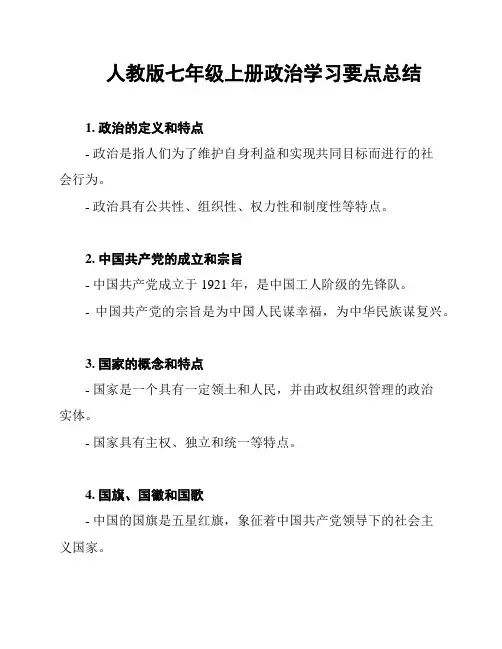 人教版七年级上册政治学习要点总结

1. 政治的定义和特点

- 政治是指人们为了维护自身利益和实现共同目标而进行的社会行为。

- 政治具有公共性、组织性、权力性和制度性等特点。

2. 中国共产党的成立和宗旨

- 中国共产党成立于 1921 年，是中国工人阶级的先锋队。

- 中国共产党的宗旨是为中国人民谋幸福，为中华民族谋复兴。

3. 国家的概念和特点

- 国家是一个具有一定领土和人民，并由政权组织管理的政治实体。

- 国家具有主权、独立和统一等特点。

4. 国旗、国徽和国歌

- 中国的国旗是五星红旗，象征着中国共产党领导下的社会主义国家。